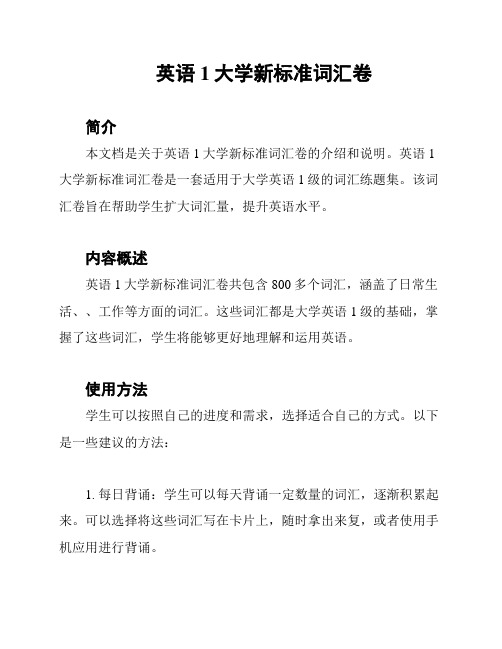 英语 1 大学新标准词汇卷

简介

本文档是关于英语 1 大学新标准词汇卷的介绍和说明。英语 1 大学新标准词汇卷是一套适用于大学英语 1 级的词汇练题集。该词汇卷旨在帮助学生扩大词汇量，提升英语水平。

内容概述

英语 1 大学新标准词汇卷共包含 800 多个词汇，涵盖了日常生活、、工作等方面的词汇。这些词汇都是大学英语 1 级的基础，掌握了这些词汇，学生将能够更好地理解和运用英语。

使用方法

学生可以按照自己的进度和需求，选择适合自己的方式。以下是一些建议的方法：

1. 每日背诵：学生可以每天背诵一定数量的词汇，逐渐积累起来。可以选择将这些词汇写在卡片上，随时拿出来复，或者使用手机应用进行背诵。